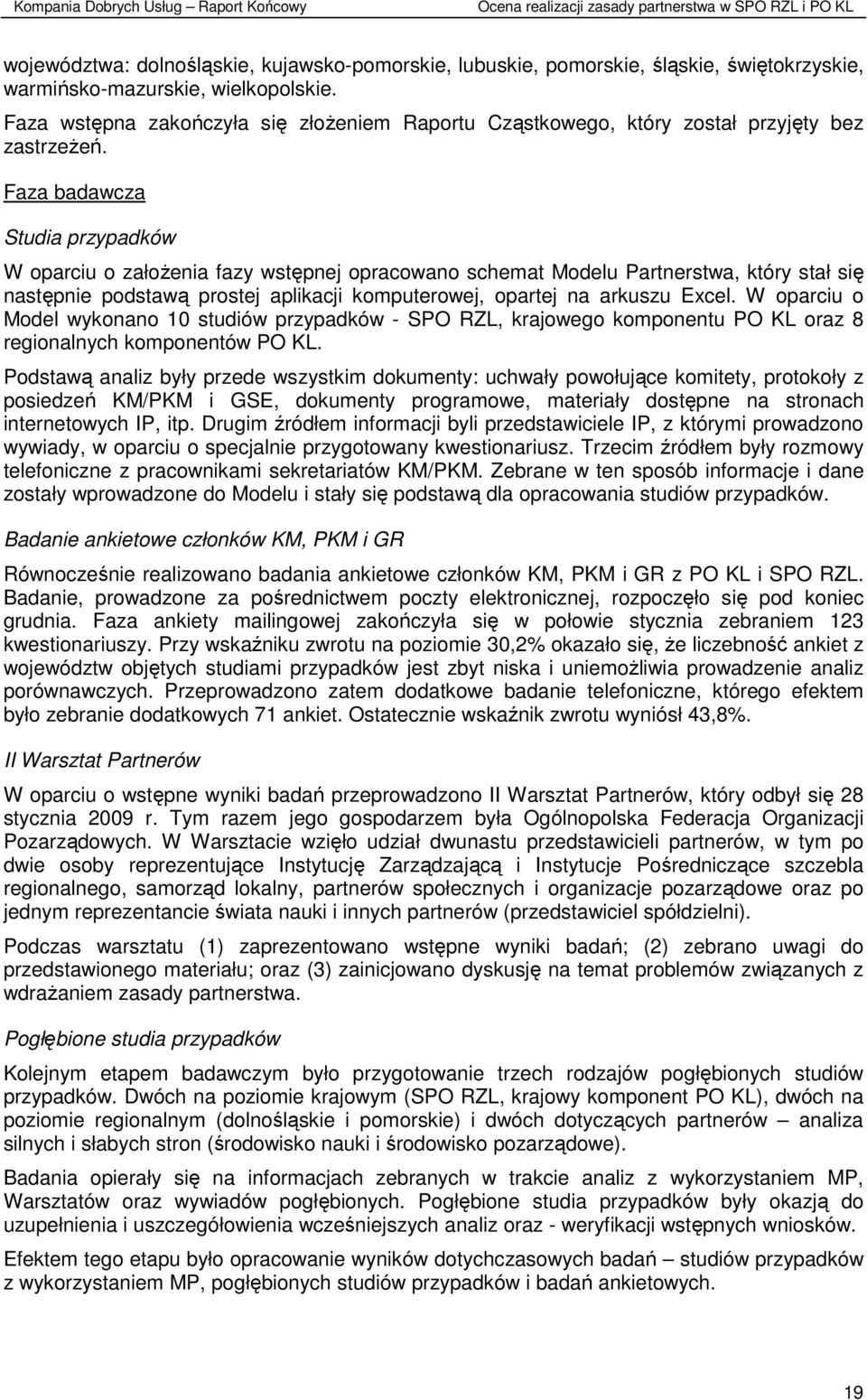 Kompania Dobrych Usług – Raport Końcowy

Ocena realizacji zasady partnerstwa w SPO RZL i PO KL

województwa: dolnośląskie, kujawsko-pomorskie, lubuskie, pomorskie, śląskie, świętokrzyskie, warmińsko-mazurskie, wielkopolskie.

Faza wstępna zakończyła się złożeniem Raportu Cząstkowego, który został przyjęty bez zastrzeżeń.

Faza badawcza

Studia przypadków

W oparciu o założenia fazy wstępnej opracowano schemat Modelu Partnerstwa, który stał się następnie podstawą prostej aplikacji komputerowej, opartej na arkuszu Excel. W oparciu o Model wykonano 10 studiów przypadków - SPO RZL, krajowego komponentu PO KL oraz 8 regionalnych komponentów PO KL.

Podstawą analiz były przede wszystkim dokumenty: uchwały powołujące komitety, protokoły z posiedzeń KM/PKM i GSE, dokumenty programowe, materiały dostępne na stronach internetowych IP, itp. Drugim źródłem informacji byli przedstawiciele IP, z którymi prowadzono wywiady, w oparciu o specjalnie przygotowany kwestionariusz. Trzecim źródłem były rozmowy telefoniczne z pracownikami sekretariatów KM/PKM. Zebrane w ten sposób informacje i dane zostały wprowadzone do Modelu i stały się podstawą dla opracowania studiów przypadków.

Badanie ankietowe członków KM, PKM i GR

Równocześnie realizowano badania ankietowe członków KM, PKM i GR z PO KL i SPO RZL. Badanie, prowadzone za pośrednictwem poczty elektronicznej, rozpoczęło się pod koniec grudnia. Faza ankiety mailingowej zakończyła się w połowie stycznia zebraniem 123 kwestionariuszy. Przy wskaźniku zwrotu na poziomie 30,2% okazało się, że liczebność ankiet z województw objętych studiami przypadków jest zbyt niska i uniemożliwia prowadzenie analiz porównawczych. Przeprowadzono zatem dodatkowe badanie telefoniczne, którego efektem było zebranie dodatkowych 71 ankiet. Ostatecznie wskaźnik zwrotu wyniósł 43,8%.

II Warsztat Partnerów

W oparciu o wstępne wyniki badań przeprowadzono II Warsztat Partnerów, który odbył się 28 stycznia 2009 r. Tym razem jego gospodarzem była Ogólnopolska Federacja Organizacji Pozarządowych. W Warsztacie wzięło udział dwunastu przedstawicieli partnerów, w tym po dwie osoby reprezentujące Instytucję Zarządzającą i Instytucje Pośredniczące szczebla regionalnego, samorząd lokalny, partnerów społecznych i organizacje pozarządowe oraz po jednym reprezentancie świata nauki i innych partnerów (przedstawiciel spółdzielni).

Podczas warsztatu (1) zaprezentowano wstępne wyniki badań; (2) zebrano uwagi do przedstawionego materiału; oraz (3) zainicjowano dyskusję na temat problemów związanych z wdrażaniem zasady partnerstwa.

Pogłębione studia przypadków

Kolejnym etapem badawczym było przygotowanie trzech rodzajów pogłębionych studiów przypadków. Dwóch na poziomie krajowym (SPO RZL, krajowy komponent PO KL), dwóch na poziomie regionalnym (dolnośląskie i pomorskie) i dwóch dotyczących partnerów – analiza silnych i słabych stron (środowisko nauki i środowisko pozarządowe).

Badania opierały się na informacjach zebranych w trakcie analiz z wykorzystaniem MP, Warsztatów oraz wywiadów pogłębionych. Pogłębione studia przypadków były okazją do uzupełnienia i uszczegółowienia wcześniejszych analiz oraz - weryfikacji wstępnych wniosków.

Efektem tego etapu było opracowanie wyników dotychczasowych badań – studiów przypadków z wykorzystaniem MP, pogłębionych studiów przypadków i badań ankietowych.

19